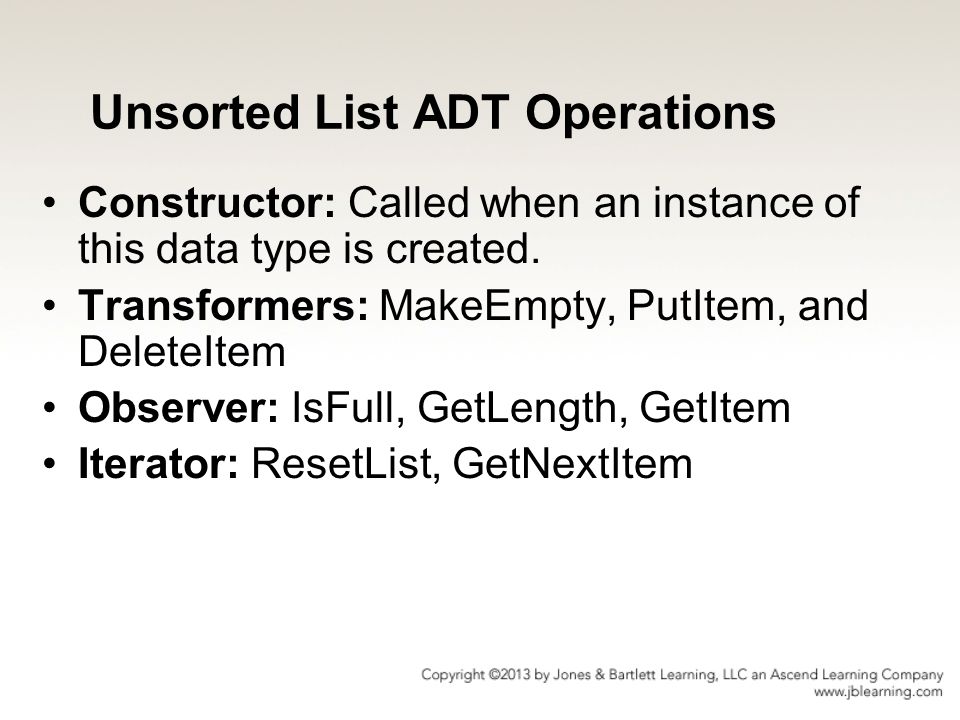 Unsorted List ADT Operations

• Constructor: Called when an instance of this data type is created.
• Transformers: MakeEmpty, PutItem, and DeleteItem
• Observer: IsFull, GetLength, GetItem
• Iterator: ResetList, GetNextItem

Copyright ©2013 by Jones & Bartlett Learning, LLC an Ascend Learning Company
www.jblearning.com